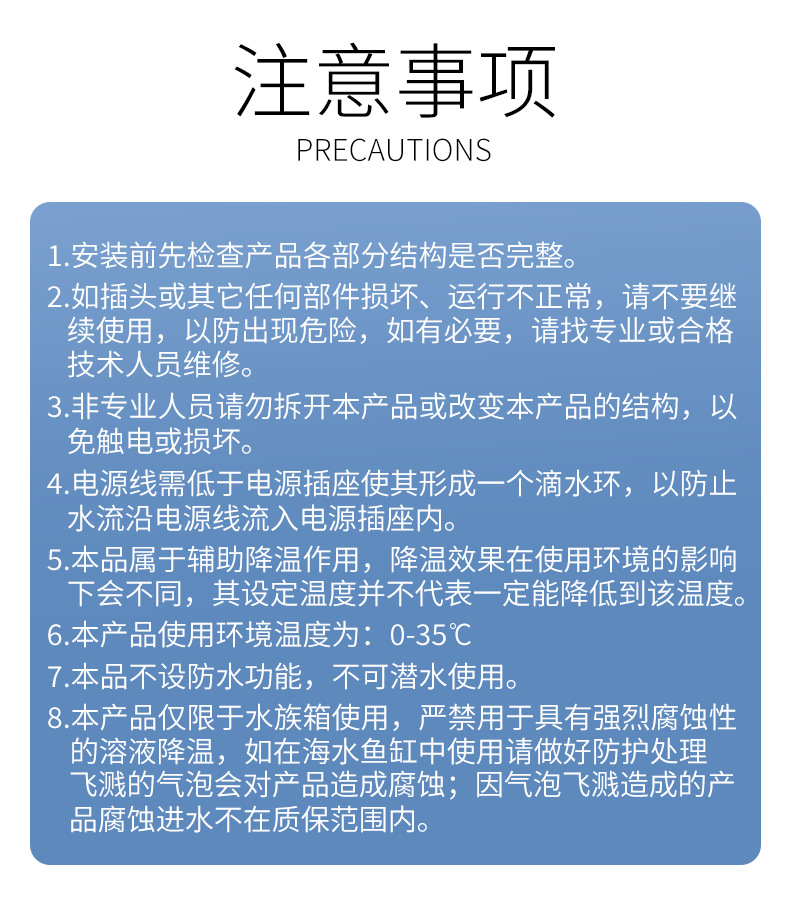 注意事项
PRECAUTIONS

1.安装前先检查产品各部分结构是否完整。

2.如插头或其它任何部件损坏、运行不正常，请不要继续使用，以防出现危险，如有必要，请找专业或合格技术人员维修。

3.非专业人员请勿拆开本产品或改变本产品的结构，以免触电或损坏。

4.电源线需低于电源插座使其形成一个滴水环，以防止水流沿电源线流入电源插座内。

5.本品属于辅助降温作用，降温效果在使用环境的影响下会不同，其设定温度并不代表一定能降低到该温度。

6.本产品使用环境温度为：0-35℃

7.本品不设防水功能，不可潜水使用。

8.本产品仅限于水族箱使用，严禁用于具有强烈腐蚀性的溶液降温，如在海水鱼缸中使用请做好防护处理飞溅的气泡会对产品造成腐蚀；因气泡飞溅造成的产品腐蚀进水不在质保范围内。